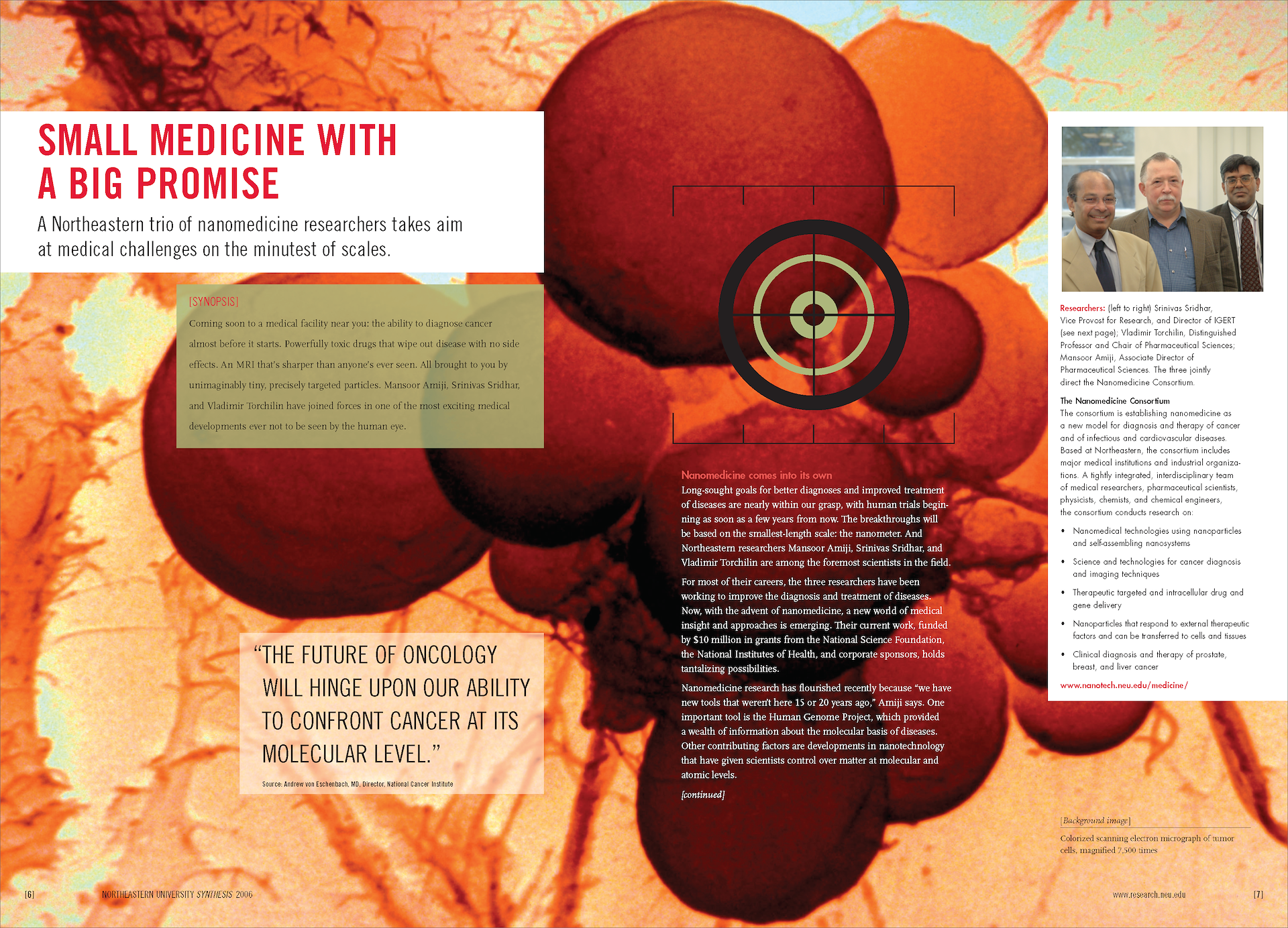 SMALL MEDICINE WITH A BIG PROMISE

A Northeastern trio of nanomedicine researchers takes aim at medical challenges on the minutest of scales.

[SYNOPSIS]

Coming soon to a medical facility near you: the ability to diagnose cancer almost before it starts. Powerfully toxic drugs that wipe out disease with no side effects. An MRI that's sharper than anyone's ever seen. All brought to you by unimaginably tiny, precisely targeted particles. Mansoor Amiji, Srinivas Sridhar, and Vladimir Torchilin have joined forces in one of the most exciting medical developments ever not to be seen by the human eye.

"THE FUTURE OF ONCOLOGY WILL HINGE UPON OUR ABILITY TO CONFRONT CANCER AT ITS MOLECULAR LEVEL."

Source: Andrew von Eschenbach, MD, Director, National Cancer Institute

Nanomedicine comes into its own

Long-sought goals for better diagnoses and improved treatment of diseases are nearly within our grasp, with human trials beginning as soon as a few years from now. The breakthroughs will be based on the smallest-length scale: the nanometer. And Northeastern researchers Mansoor Amiji, Srinivas Sridhar, and Vladimir Torchilin are among the foremost scientists in the field.

For most of their careers, the three researchers have been working to improve the diagnosis and treatment of diseases. Now, with the advent of nanomedicine, a new world of medical insight and approaches is emerging. Their current work, funded by $10 million in grants from the National Science Foundation, the National Institutes of Health, and corporate sponsors, holds tantalizing possibilities.

Nanomedicine research has flourished recently because "we have new tools that weren't here 15 or 20 years ago," Amiji says. One important tool is the Human Genome Project, which provided a wealth of information about the molecular basis of diseases. Other contributing factors are developments in nanotechnology that have given scientists control over matter at molecular and atomic levels.

[continued]

Researchers: (left to right) Srinivas Sridhar, Vice Provost for Research, and Director of IGERT (see next page); Vladimir Torchilin, Distinguished Professor and Chair of Pharmaceutical Sciences; Mansoor Amiji, Associate Director of Pharmaceutical Sciences. The three jointly direct the Nanomedicine Consortium.

The Nanomedicine Consortium

The consortium is establishing nanomedicine as a new model for diagnosis and therapy of cancer and of infectious and cardiovascular diseases. Based at Northeastern, the consortium includes major medical institutions and industrial organizations. A tightly integrated, interdisciplinary team of medical researchers, pharmaceutical scientists, physicists, chemists, and chemical engineers, the consortium conducts research on:

• Nanomedical technologies using nanoparticles and self-assembling nanosystems

• Science and technologies for cancer diagnosis and imaging techniques

• Therapeutic targeted and intracellular drug and gene delivery

• Nanoparticles that respond to external therapeutic factors and can be transferred to cells and tissues

• Clinical diagnosis and therapy of prostate, breast, and liver cancer

www.nanotech.neu.edu/medicine/

[Background image]

Colorized scanning electron micrograph of tumor cells, magnified 7,500 times

[6] NORTHEASTERN UNIVERSITY SYNTHESIS 2006

www.research.neu.edu [7]